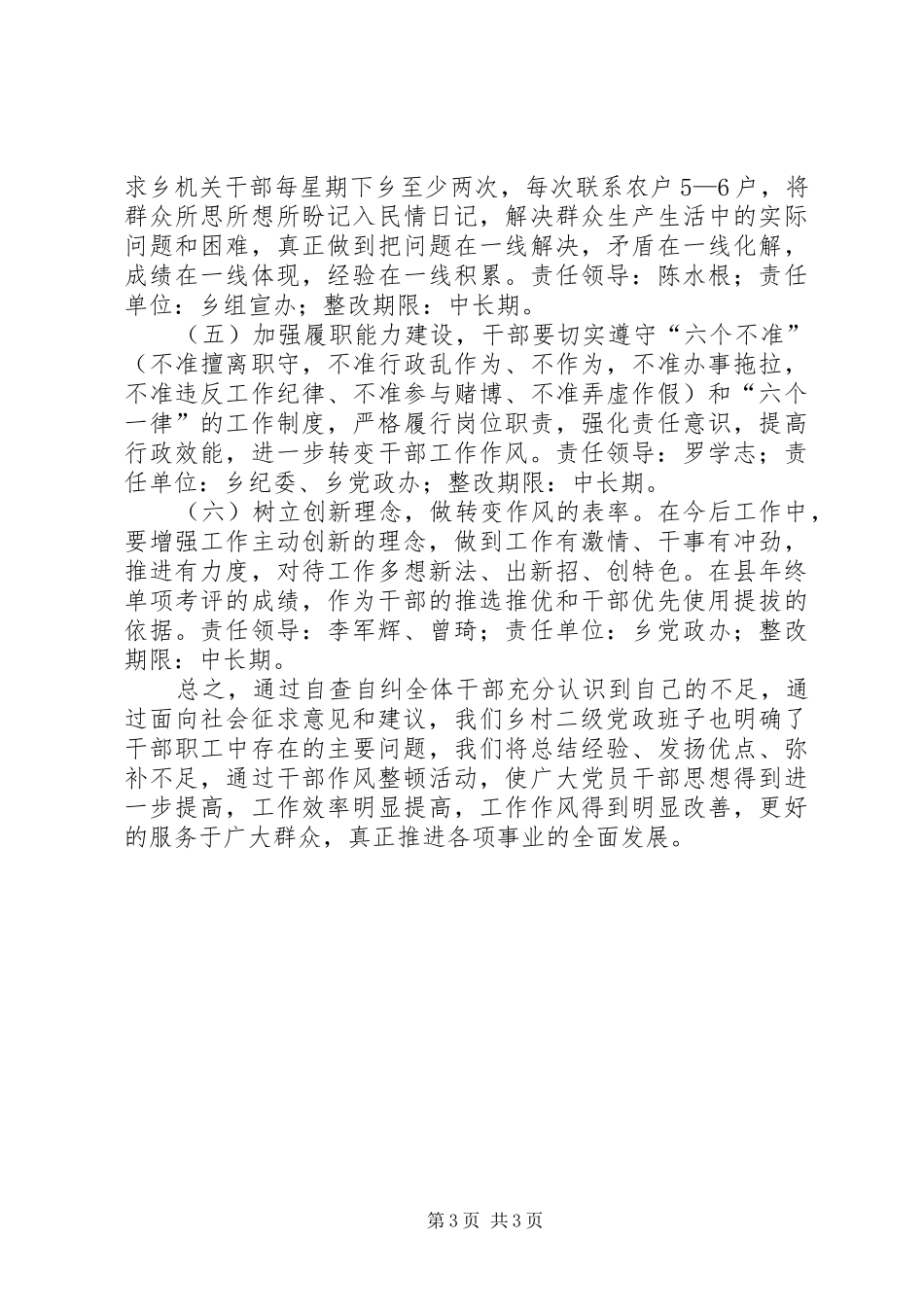 求乡机关干部每星期下乡至少两次，每次联系农户5—6户，将群众所思所想所盼记入民情日记，解决群众生产生活中的实际问题和困难，真正做到把问题在一线解决，矛盾在一线化解，成绩在一线体现，经验在一线积累。责任领导：陈水根；责任单位：乡组宣办；整改期限：中长期。

（五）加强履职能力建设，干部要切实遵守“六个不准”（不准擅离职守，不准行政乱作为、不作为，不准办事拖拉，不准违反工作纪律、不准参与赌博、不准弄虚作假）和“六个一律”的工作制度，严格履行岗位职责，强化责任意识，提高行政效能，进一步转变干部工作作风。责任领导：罗学志；责任单位：乡纪委、乡党政办；整改期限：中长期。

（六）树立创新理念，做转变作风的表率。在今后工作中，要增强工作主动创新的理念，做到工作有激情、干事有冲劲，推进有力度，对待工作多想新法、出新招、创特色。在县年终单项考评的成绩，作为干部的推选推优和干部优先使用提拔的依据。责任领导：李军辉、曾琦；责任单位：乡党政办；整改期限：中长期。

总之，通过自查自纠全体干部充分认识到自己的不足，通过面向社会征求意见和建议，我们乡村二级党政班子也明确了干部职工中存在的主要问题，我们将总结经验、发扬优点、弥补不足，通过干部作风整顿活动，使广大党员干部思想得到进一步提高，工作效率明显提高，工作作风得到明显改善，更好的服务于广大群众，真正推进各项事业的全面发展。

第3页 共3页